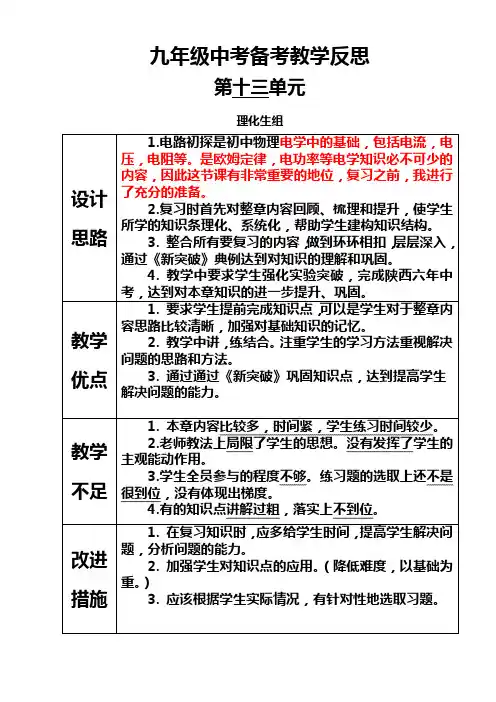 九年级中考备考教学反思

第十三单元

理化生组

| | |
|---|---|
| 设计思路 | 1.电路初探是初中物理电学中的基础，包括电流，电压，电阻等。是欧姆定律，电功率等电学知识必不可少的内容，因此这节课有非常重要的地位，复习之前，我进行了充分的准备。<br>2.复习时首先对整章内容回顾、梳理和提升，使学生所学的知识条理化、系统化，帮助学生建构知识结构。<br>3. 整合所有要复习的内容，做到环环相扣，层层深入，通过《新突破》典例达到对知识的理解和巩固。<br>4. 教学中要求学生强化实验突破，完成陕西六年中考，达到对本章知识的进一步提升、巩固。 |
| 教学优点 | 1. 要求学生提前完成知识点，可以是学生对于整章内容思路比较清晰，加强对基础知识的记忆。<br>2. 教学中讲，练结合。注重学生的学习方法重视解决问题的思路和方法。<br>3. 通过通过《新突破》巩固知识点，达到提高学生解决问题的能力。 |
| 教学不足 | 1. 本章内容比较多，时间紧，学生练习时间较少。<br>2.老师教法上局限了学生的思想。没有发挥了学生的主观能动作用。<br>3.学生全员参与的程度不够。练习题的选取上还不是很到位，没有体现出梯度。<br>4.有的知识点讲解过粗，落实上不到位。 |
| 改进措施 | 1. 在复习知识时，应多给学生时间，提高学生解决问题，分析问题的能力。<br>2. 加强学生对知识点的应用。（降低难度，以基础为重。）<br>3. 应该根据学生实际情况，有针对性地选取习题。 |